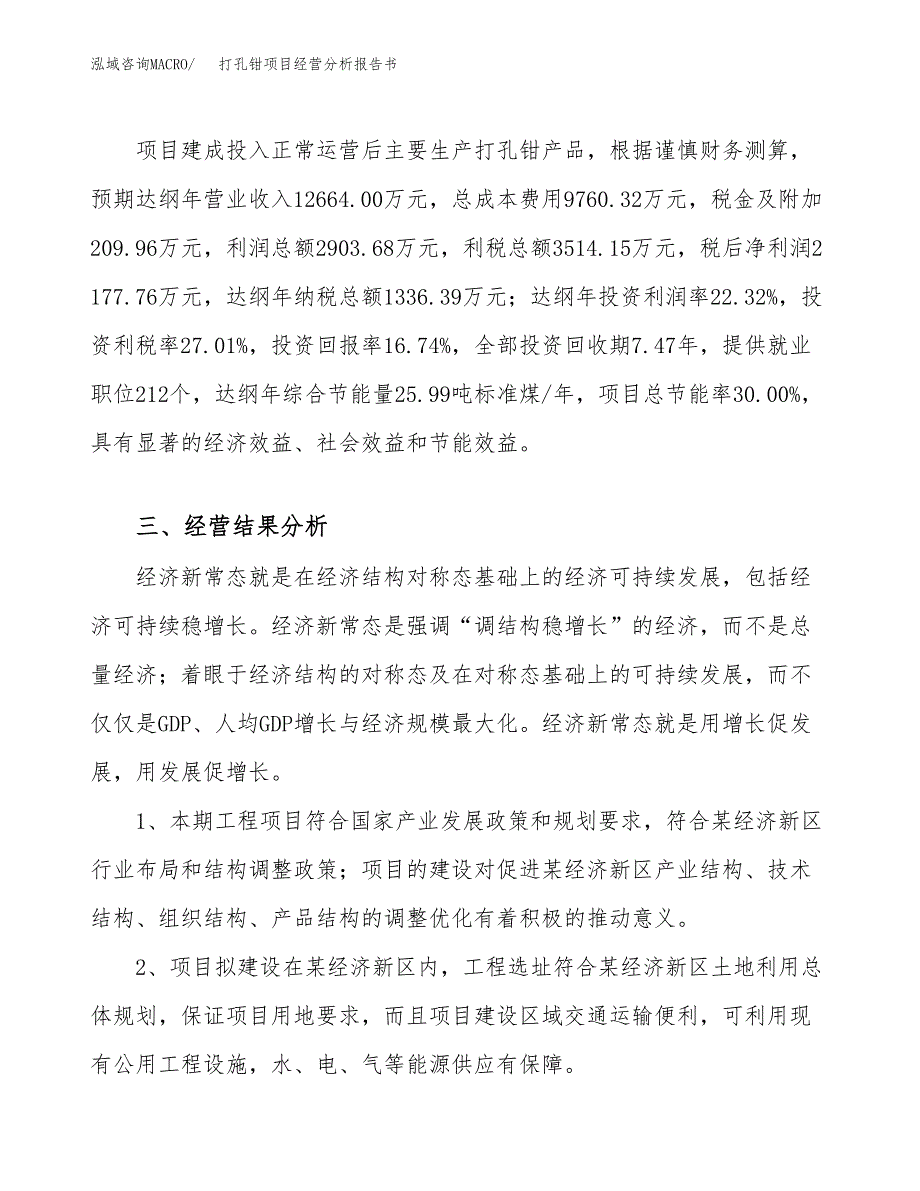 泓域咨询MACRO/　　打孔钳项目经营分析报告书

项目建成投入正常运营后主要生产打孔钳产品，根据谨慎财务测算，预期达纲年营业收入12664.00万元，总成本费用9760.32万元，税金及附加209.96万元，利润总额2903.68万元，利税总额3514.15万元，税后净利润2177.76万元，达纲年纳税总额1336.39万元；达纲年投资利润率22.32%，投资利税率27.01%，投资回报率16.74%，全部投资回收期7.47年，提供就业职位212个，达纲年综合节能量25.99吨标准煤/年，项目总节能率30.00%，具有显著的经济效益、社会效益和节能效益。

三、经营结果分析

经济新常态就是在经济结构对称态基础上的经济可持续发展，包括经济可持续稳增长。经济新常态是强调“调结构稳增长”的经济，而不是总量经济；着眼于经济结构的对称态及在对称态基础上的可持续发展，而不仅仅是GDP、人均GDP增长与经济规模最大化。经济新常态就是用增长促发展，用发展促增长。

1、本期工程项目符合国家产业发展政策和规划要求，符合某经济新区行业布局和结构调整政策；项目的建设对促进某经济新区产业结构、技术结构、组织结构、产品结构的调整优化有着积极的推动意义。

2、项目拟建设在某经济新区内，工程选址符合某经济新区土地利用总体规划，保证项目用地要求，而且项目建设区域交通运输便利，可利用现有公用工程设施，水、电、气等能源供应有保障。